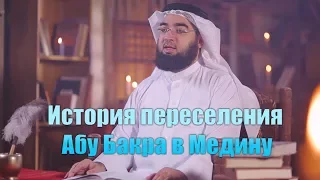 История переселения
Абу Бакра в Медину